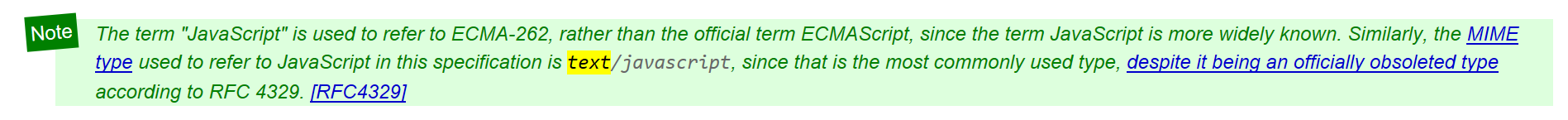 Note

The term "JavaScript" is used to refer to ECMA-262, rather than the official term ECMAScript, since the term JavaScript is more widely known. Similarly, the MIME type used to refer to JavaScript in this specification is text/javascript, since that is the most commonly used type, despite it being an officially obsoleted type according to RFC 4329. [RFC4329]